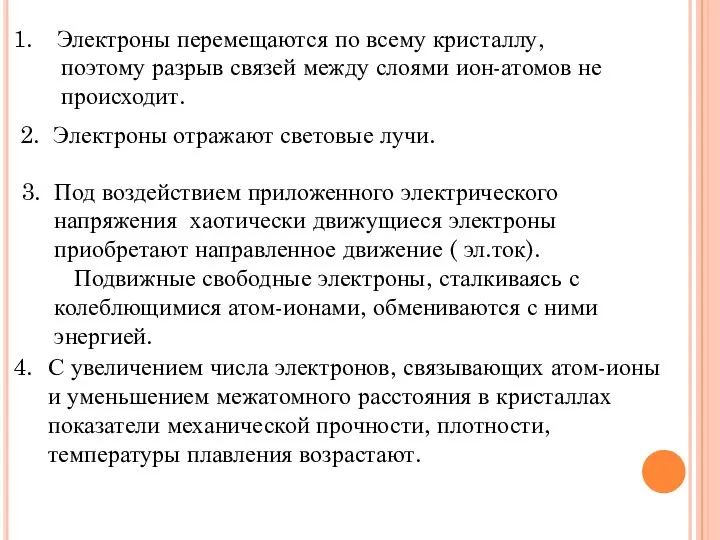 1. Электроны перемещаются по всему кристаллу, поэтому разрыв связей между слоями ион-атомов не происходит.

2. Электроны отражают световые лучи.

3. Под воздействием приложенного электрического напряжения хаотически движущиеся электроны приобретают направленное движение ( эл.ток).
Подвижные свободные электроны, сталкиваясь с колеблющимися атом-ионами, обмениваются с ними энергией.

4. С увеличением числа электронов, связывающих атом-ионы и уменьшением межатомного расстояния в кристаллах показатели механической прочности, плотности, температуры плавления возрастают.